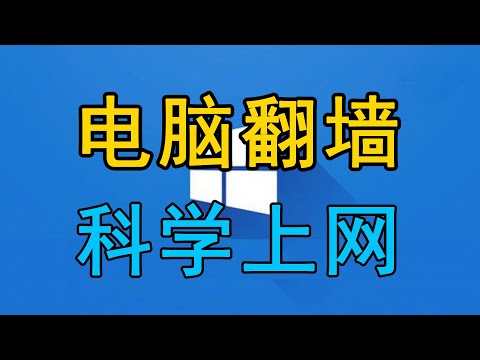 电脑翻墙
科学上网